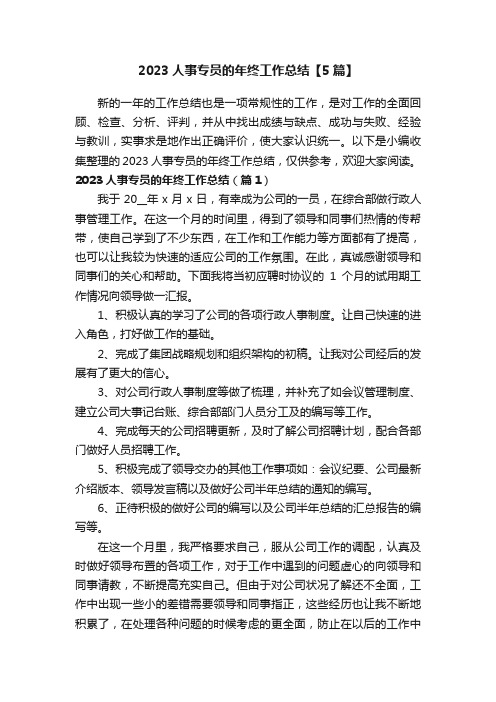 2023 人事专员的年终工作总结【5 篇】

新的一年的工作总结也是一项常规性的工作，是对工作的全面回顾、检查、分析、评判，并从中找出成绩与缺点、成功与失败、经验与教训，实事求是地作出正确评价，使大家认识统一。以下是小编收集整理的 2023 人事专员的年终工作总结，仅供参考，欢迎大家阅读。

2023 人事专员的年终工作总结（篇 1）

我于 20__年 x 月 x 日，有幸成为公司的一员，在综合部做行政人事管理工作。在这一个月的时间里，得到了领导和同事们热情的传帮带，使自己学到了不少东西，在工作和工作能力等方面都有了提高，也可以让我较为快速的适应公司的工作氛围。在此，真诚感谢领导和同事们的关心和帮助。下面我将当初应聘时协议的 1 个月的试用期工作情况向领导做一汇报。

1、积极认真的学习了公司的各项行政人事制度。让自己快速的进入角色，打好做工作的基础。

2、完成了集团战略规划和组织架构的初稿。让我对公司经后的发展有了更大的信心。

3、对公司行政人事制度等做了梳理，并补充了如会议管理制度、建立公司大事记台账、综合部部门人员分工及的编写等工作。

4、完成每天的公司招聘更新，及时了解公司招聘计划，配合各部门做好人员招聘工作。

5、积极完成了领导交办的其他工作事项如：会议纪要、公司最新介绍版本、领导发言稿以及做好公司半年总结的通知的编写。

6、正待积极的做好公司的编写以及公司半年总结的汇总报告的编写等。

在这一个月里，我严格要求自己，服从公司工作的调配，认真及时做好领导布置的各项工作，对于工作中遇到的问题虚心的向领导和同事请教，不断提高充实自己。但由于对公司状况了解还不全面，工作中出现一些小的差错需要领导和同事指正，这些经历也让我不断地积累了，在处理各种问题的时候考虑的更全面，防止在以后的工作中